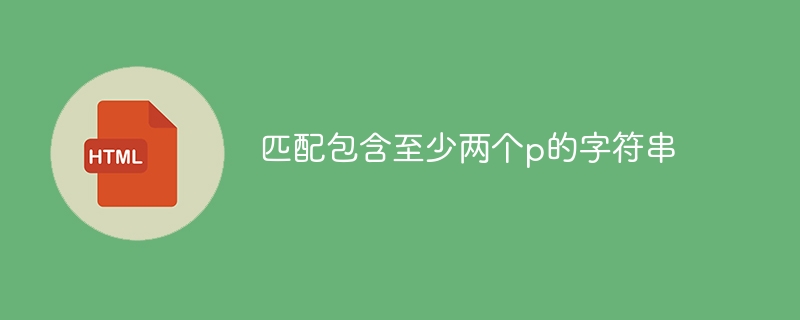 HTML

匹配包含至少两个p的字符串